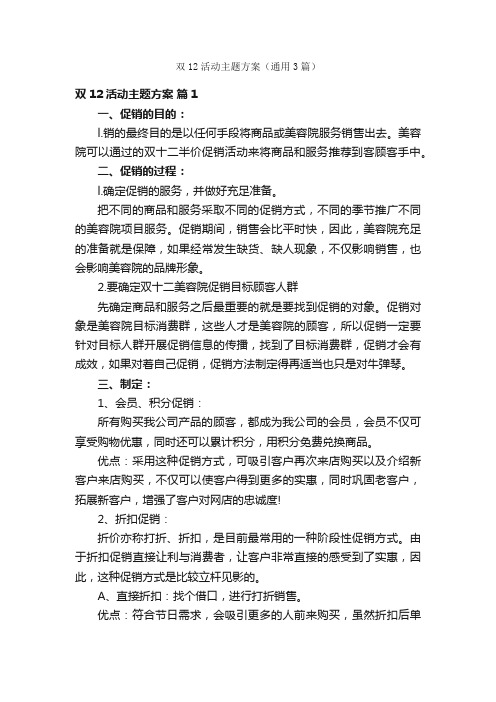 双 12 活动主题方案（通用 3 篇）

双 12 活动主题方案 篇 1

一、促销的目的：

l.销的最终目的是以任何手段将商品或美容院服务销售出去。美容院可以通过的双十二半价促销活动来将商品和服务推荐到客顾客手中。

二、促销的过程：

l.确定促销的服务，并做好充足准备。

把不同的商品和服务采取不同的促销方式，不同的季节推广不同的美容院项目服务。促销期间，销售会比平时快，因此，美容院充足的准备就是保障，如果经常发生缺货、缺人现象，不仅影响销售，也会影响美容院的品牌形象。

2.要确定双十二美容院促销目标顾客人群

先确定商品和服务之后最重要的就是要找到促销的对象。促销对象是美容院目标消费群，这些人才是美容院的顾客，所以促销一定要针对目标人群开展促销信息的传播，找到了目标消费群，促销才会有成效，如果对着自己促销，促销方法制定得再适当也只是对牛弹琴。

三、制定：

1、会员、积分促销：

所有购买我公司产品的顾客，都成为我公司的会员，会员不仅可享受购物优惠，同时还可以累计积分，用积分免费兑换商品。

优点：采用这种促销方式，可吸引客户再次来店购买以及介绍新客户来店购买，不仅可以使客户得到更多的实惠，同时巩固老客户，拓展新客户，增强了客户对网店的忠诚度!

2、折扣促销：

折价亦称打折、折扣，是目前最常用的一种阶段性促销方式。由于折扣促销直接让利与消费者，让客户非常直接的感受到了实惠，因此，这种促销方式是比较立杆见影的。

A、直接折扣：找个借口，进行打折销售。

优点：符合节日需求，会吸引更多的人前来购买，虽然折扣后单